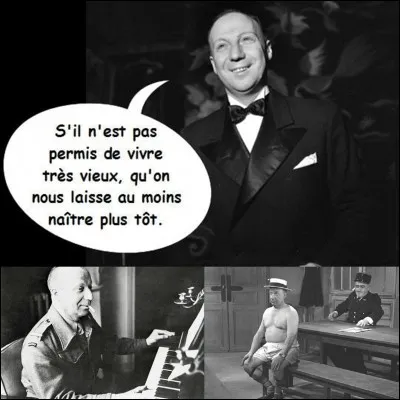 S'il n'est pas permis de vivre très vieux, qu'on nous laisse au moins naître plus tôt.